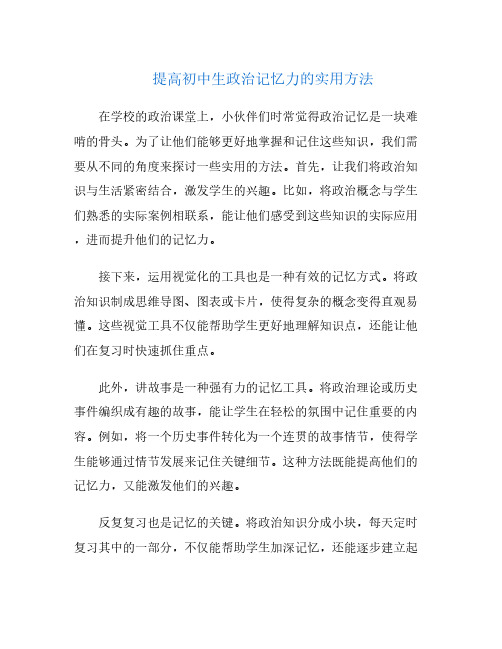 提高初中生政治记忆力的实用方法

在学校的政治课堂上，小伙伴们时常觉得政治记忆是一块难啃的骨头。为了让他们能够更好地掌握和记住这些知识，我们需要从不同的角度来探讨一些实用的方法。首先，让我们将政治知识与生活紧密结合，激发学生的兴趣。比如，将政治概念与学生们熟悉的实际案例相联系，能让他们感受到这些知识的实际应用，进而提升他们的记忆力。

接下来，运用视觉化的工具也是一种有效的记忆方式。将政治知识制成思维导图、图表或卡片，使得复杂的概念变得直观易懂。这些视觉工具不仅能帮助学生更好地理解知识点，还能让他们在复习时快速抓住重点。

此外，讲故事是一种强有力的记忆工具。将政治理论或历史事件编织成有趣的故事，能让学生在轻松的氛围中记住重要的内容。例如，将一个历史事件转化为一个连贯的故事情节，使得学生能够通过情节发展来记住关键细节。这种方法既能提高他们的记忆力，又能激发他们的兴趣。

反复复习也是记忆的关键。将政治知识分成小块，每天定时复习其中的一部分，不仅能帮助学生加深记忆，还能逐步建立起